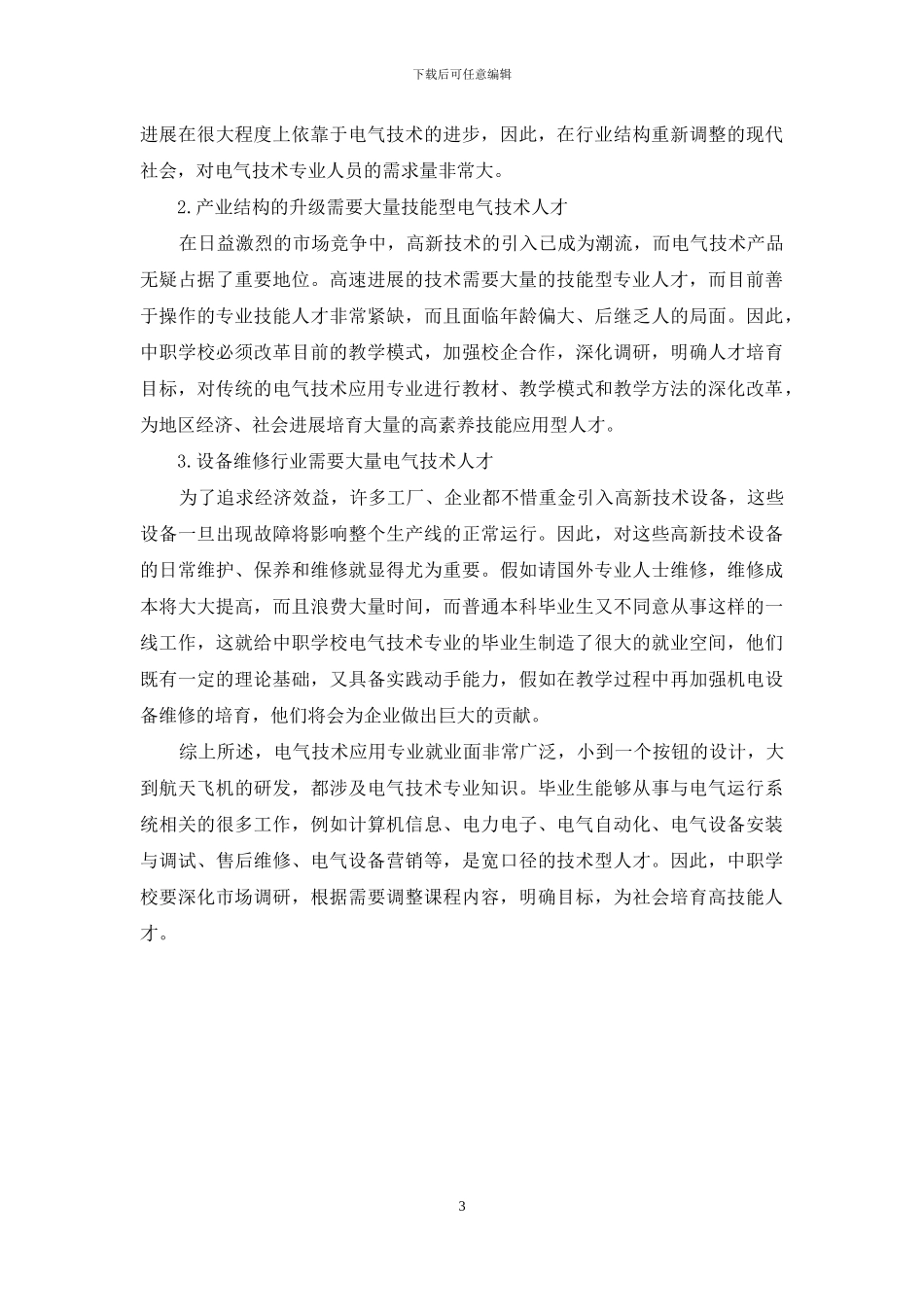 下载后可任意编辑

进展在很大程度上依靠于电气技术的进步，因此，在行业结构重新调整的现代社会，对电气技术专业人员的需求量非常大。

2.产业结构的升级需要大量技能型电气技术人才

在日益激烈的市场竞争中，高新技术的引入已成为潮流，而电气技术产品无疑占据了重要地位。高速进展的技术需要大量的技能型专业人才，而目前善于操作的专业技能人才非常紧缺，而且面临年龄偏大、后继乏人的局面。因此，中职学校必须改革目前的教学模式，加强校企合作，深化调研，明确人才培育目标，对传统的电气技术应用专业进行教材、教学模式和教学方法的深化改革，为地区经济、社会进展培育大量的高素养技能应用型人才。

3.设备维修行业需要大量电气技术人才

为了追求经济效益，许多工厂、企业都不惜重金引入高新技术设备，这些设备一旦出现故障将影响整个生产线的正常运行。因此，对这些高新技术设备的日常维护、保养和维修就显得尤为重要。假如请国外专业人士维修，维修成本将大大提高，而且浪费大量时间，而普通本科毕业生又不同意从事这样的一线工作，这就给中职学校电气技术专业的毕业生制造了很大的就业空间，他们既有一定的理论基础，又具备实践动手能力，假如在教学过程中再加强机电设备维修的培育，他们将会为企业做出巨大的贡献。

综上所述，电气技术应用专业就业面非常广泛，小到一个按钮的设计，大到航天飞机的研发，都涉及电气技术专业知识。毕业生能够从事与电气运行系统相关的很多工作，例如计算机信息、电力电子、电气自动化、电气设备安装与调试、售后维修、电气设备营销等，是宽口径的技术型人才。因此，中职学校要深化市场调研，根据需要调整课程内容，明确目标，为社会培育高技能人才。

3